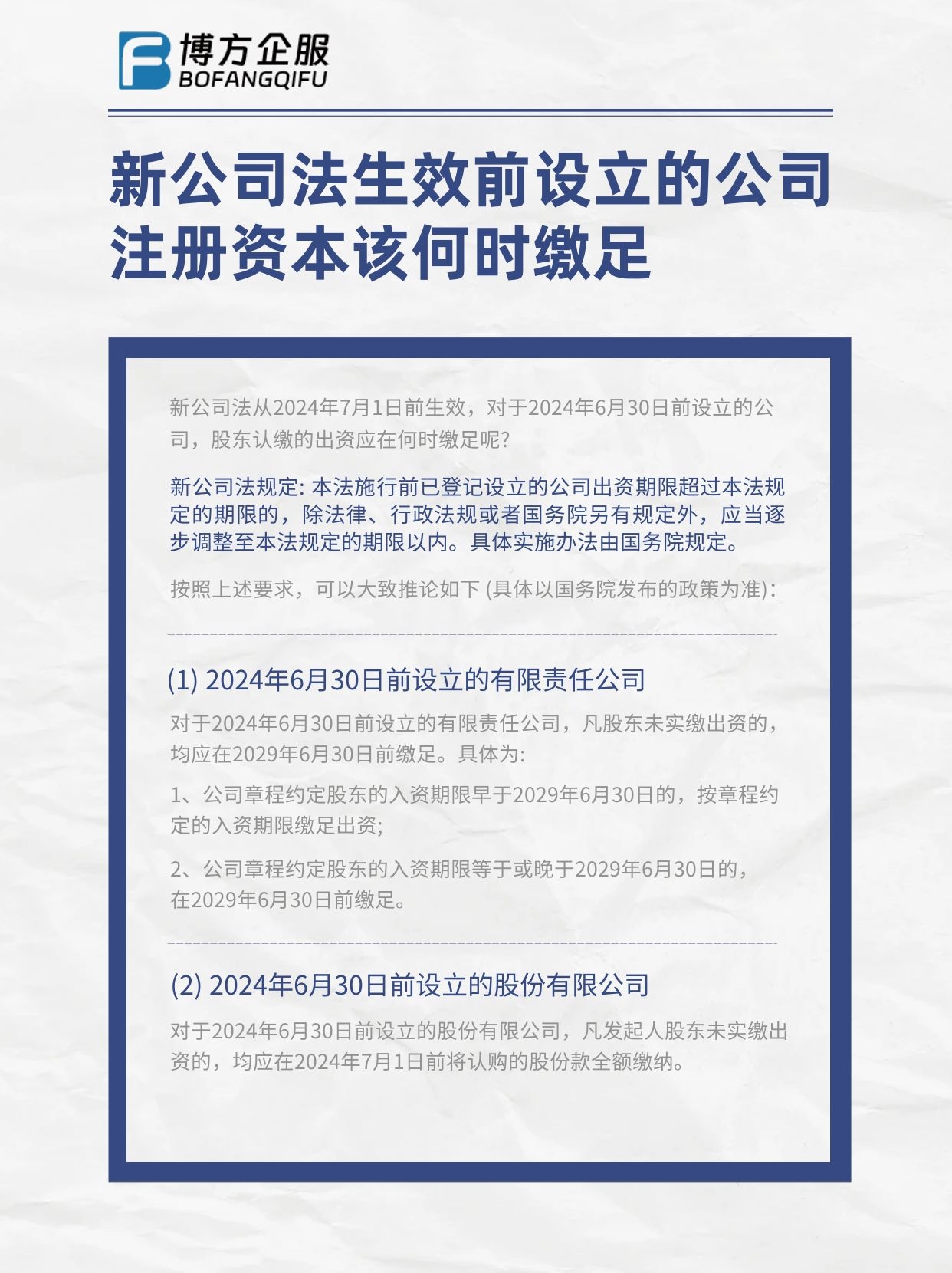 博方企服
BOFANGQIFU

新公司法生效前设立的公司注册资本该何时缴足

新公司法从2024年7月1日前生效，对于2024年6月30日前设立的公司，股东认缴的出资应在何时缴足呢?

新公司法规定: 本法施行前已登记设立的公司出资期限超过本法规定的期限的，除法律、行政法规或者国务院另有规定外，应当逐步调整至本法规定的期限以内。具体实施办法由国务院规定。

按照上述要求，可以大致推论如下 (具体以国务院发布的政策为准):

(1) 2024年6月30日前设立的有限责任公司

对于2024年6月30日前设立的有限责任公司，凡股东未实缴出资的，均应在2029年6月30日前缴足。具体为:

1、公司章程约定股东的入资期限早于2029年6月30日的，按章程约定的入资期限缴足出资;

2、公司章程约定股东的入资期限等于或晚于2029年6月30日的，在2029年6月30日前缴足。

(2) 2024年6月30日前设立的股份有限公司

对于2024年6月30日前设立的股份有限公司，凡发起人股东未实缴出资的，均应在2024年7月1日前将认购的股份款全额缴纳。